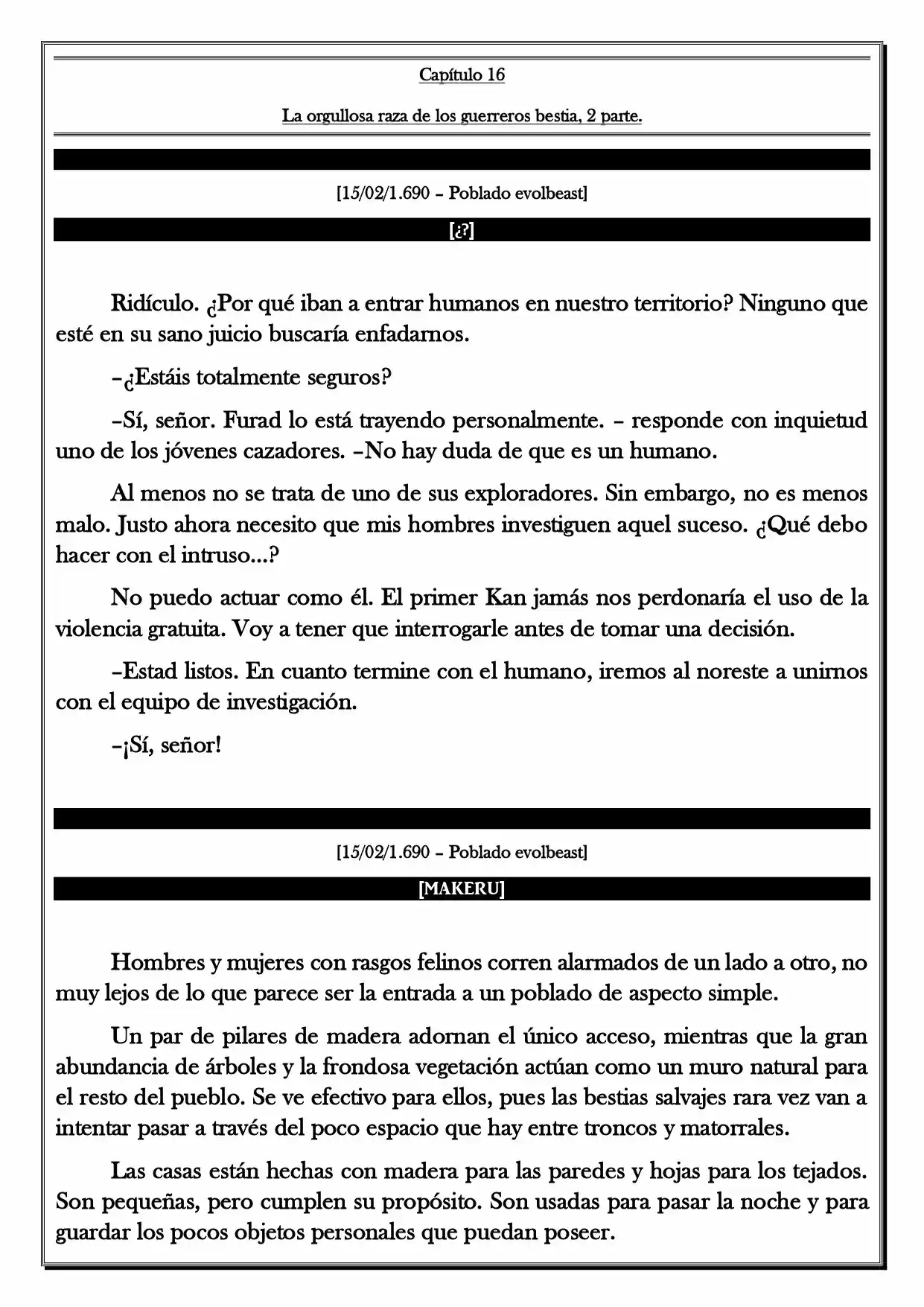 Capítulo 16

La orgullosa raza de los guerreros bestia, 2 parte.

[15/02/1.690 – Poblado evolbeast]

[¿?]

Ridículo. ¿Por qué iban a entrar humanos en nuestro territorio? Ninguno que esté en su sano juicio buscaría enfadarnos.

–¿Estáis totalmente seguros?

–Sí, señor. Furad lo está trayendo personalmente. – responde con inquietud uno de los jóvenes cazadores. –No hay duda de que es un humano.

Al menos no se trata de uno de sus exploradores. Sin embargo, no es menos malo. Justo ahora necesito que mis hombres investiguen aquel suceso. ¿Qué debo hacer con el intruso...?

No puedo actuar como él. El primer Kan jamás nos perdonaría el uso de la violencia gratuita. Voy a tener que interrogarle antes de tomar una decisión.

–Estad listos. En cuanto termine con el humano, iremos al noreste a unirnos con el equipo de investigación.

–¡Sí, señor!

[15/02/1.690 – Poblado evolbeast]

[MAKERU]

Hombres y mujeres con rasgos felinos corren alarmados de un lado a otro, no muy lejos de lo que parece ser la entrada a un poblado de aspecto simple.

Un par de pilares de madera adornan el único acceso, mientras que la gran abundancia de árboles y la frondosa vegetación actúan como un muro natural para el resto del pueblo. Se ve efectivo para ellos, pues las bestias salvajes rara vez van a intentar pasar a través del poco espacio que hay entre troncos y matorrales.

Las casas están hechas con madera para las paredes y hojas para los tejados. Son pequeñas, pero cumplen su propósito. Son usadas para pasar la noche y para guardar los pocos objetos personales que puedan poseer.